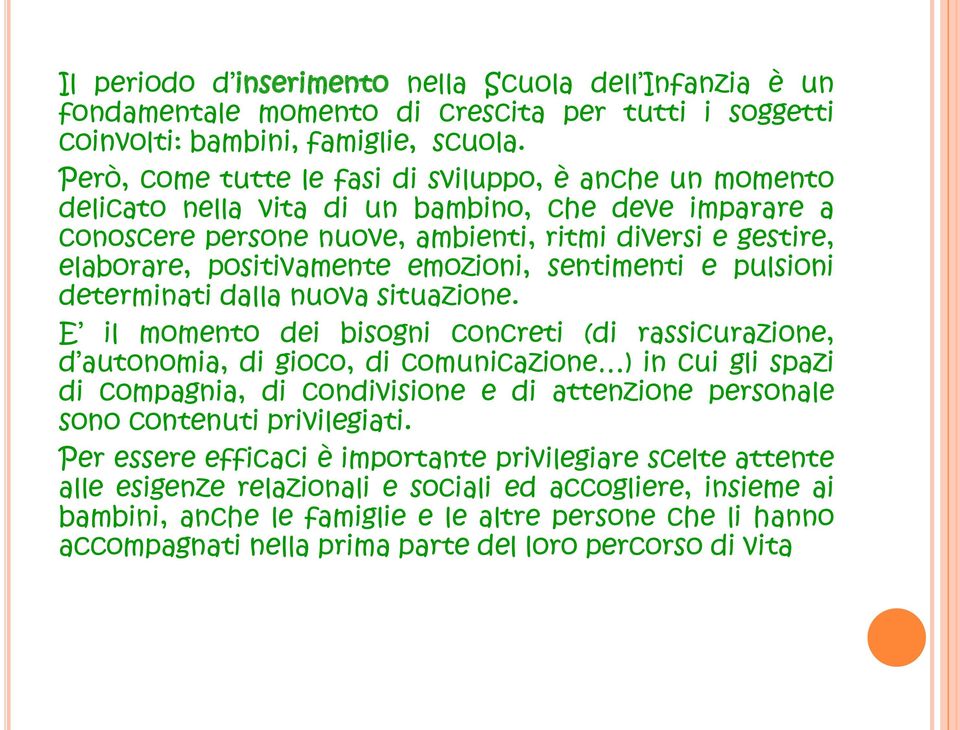 Il periodo d'inserimento nella Scuola dell'Infanzia è un fondamentale momento di crescita per tutti i soggetti coinvolti: bambini, famiglie, scuola.

Però, come tutte le fasi di sviluppo, è anche un momento delicato nella vita di un bambino, che deve imparare a conoscere persone nuove, ambienti, ritmi diversi e gestire, elaborare, positivamente emozioni, sentimenti e pulsioni determinati dalla nuova situazione.

E' il momento dei bisogni concreti (di rassicurazione, d'autonomia, di gioco, di comunicazione…) in cui gli spazi di compagnia, di condivisione e di attenzione personale sono contenuti privilegiati.

Per essere efficaci è importante privilegiare scelte attente alle esigenze relazionali e sociali ed accogliere, insieme ai bambini, anche le famiglie e le altre persone che li hanno accompagnati nella prima parte del loro percorso di vita